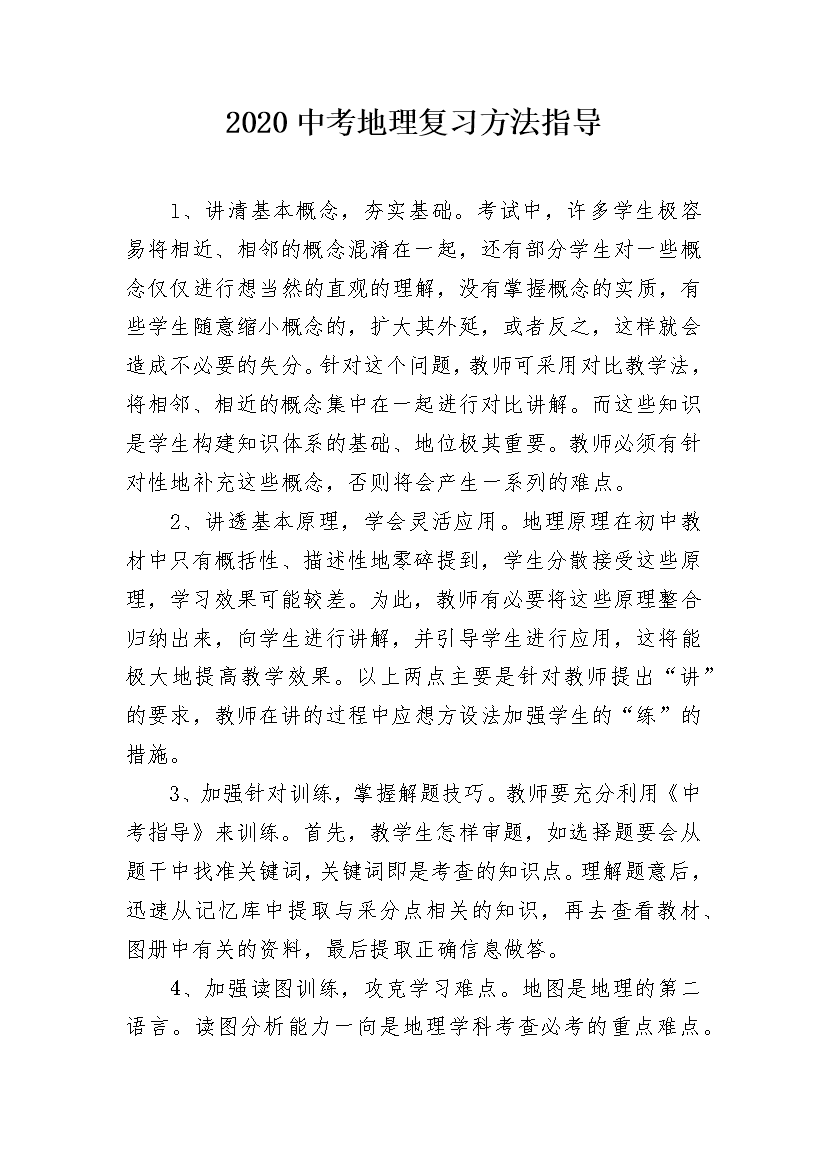 2020 中考地理复习方法指导

1、讲清基本概念，夯实基础。考试中，许多学生极容易将相近、相邻的概念混淆在一起，还有部分学生对一些概念仅仅进行想当然的直观的理解，没有掌握概念的实质，有些学生随意缩小概念的，扩大其外延，或者反之，这样就会造成不必要的失分。针对这个问题，教师可采用对比教学法，将相邻、相近的概念集中在一起进行对比讲解。而这些知识是学生构建知识体系的基础、地位极其重要。教师必须有针对性地补充这些概念，否则将会产生一系列的难点。

2、讲透基本原理，学会灵活应用。地理原理在初中教材中只有概括性、描述性地零碎提到，学生分散接受这些原理，学习效果可能较差。为此，教师有必要将这些原理整合归纳出来，向学生进行讲解，并引导学生进行应用，这将能极大地提高教学效果。以上两点主要是针对教师提出“讲”的要求，教师在讲的过程中应想方设法加强学生的“练”的措施。

3、加强针对训练，掌握解题技巧。教师要充分利用《中考指导》来训练。首先，教学生怎样审题，如选择题要会从题干中找准关键词，关键词即是考查的知识点。理解题意后，迅速从记忆库中提取与采分点相关的知识，再去查看教材、图册中有关的资料，最后提取正确信息做答。

4、加强读图训练，攻克学习难点。地图是地理的第二语言。读图分析能力一向是地理学科考查必考的重点难点。